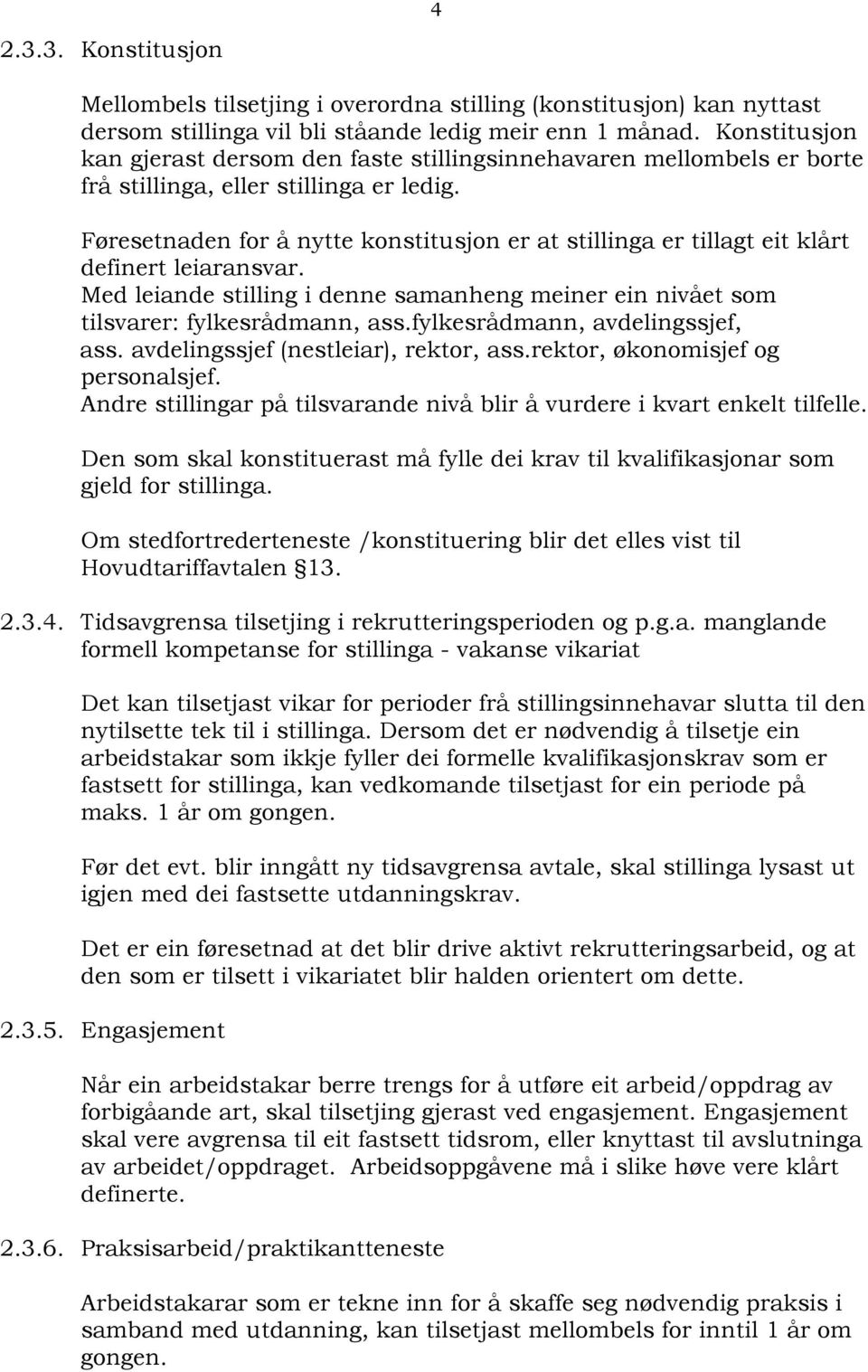 4

2.3.3. Konstitusjon

Mellombels tilsetjing i overordna stilling (konstitusjon) kan nyttast dersom stillinga vil bli ståande ledig meir enn 1 månad. Konstitusjon kan gjerast dersom den faste stillingsinnehavaren mellombels er borte frå stillinga, eller stillinga er ledig.

Føresetnaden for å nytte konstitusjon er at stillinga er tillagt eit klårt definert leiaransvar.
Med leiande stilling i denne samanheng meiner ein nivået som tilsvarer: fylkesrådmann, ass.fylkesrådmann, avdelingssjef, ass. avdelingssjef (nestleiar), rektor, ass.rektor, økonomisjef og personalsjef.
Andre stillingar på tilsvarande nivå blir å vurdere i kvart enkelt tilfelle.

Den som skal konstituerast må fylle dei krav til kvalifikasjonar som gjeld for stillinga.

Om stedfortrederteneste /konstituering blir det elles vist til Hovudtariffavtalen §13.

2.3.4. Tidsavgrensa tilsetjing i rekrutteringsperioden og p.g.a. manglande formell kompetanse for stillinga - vakanse vikariat

Det kan tilsetjast vikar for perioder frå stillingsinnehavar slutta til den nytilsette tek til i stillinga. Dersom det er nødvendig å tilsetje ein arbeidstakar som ikkje fyller dei formelle kvalifikasjonskrav som er fastsett for stillinga, kan vedkomande tilsetjast for ein periode på maks. 1 år om gongen.

Før det evt. blir inngått ny tidsavgrensa avtale, skal stillinga lysast ut igjen med dei fastsette utdanningskrav.

Det er ein føresetnad at det blir drive aktivt rekrutteringsarbeid, og at den som er tilsett i vikariatet blir halden orientert om dette.

2.3.5. Engasjement

Når ein arbeidstakar berre trengs for å utføre eit arbeid/oppdrag av forbigåande art, skal tilsetjing gjerast ved engasjement. Engasjement skal vere avgrensa til eit fastsett tidsrom, eller knyttast til avslutninga av arbeidet/oppdraget. Arbeidsoppgåvene må i slike høve vere klårt definerte.

2.3.6. Praksisarbeid/praktikantteneste

Arbeidstakarar som er tekne inn for å skaffe seg nødvendig praksis i samband med utdanning, kan tilsetjast mellombels for inntil 1 år om gongen.